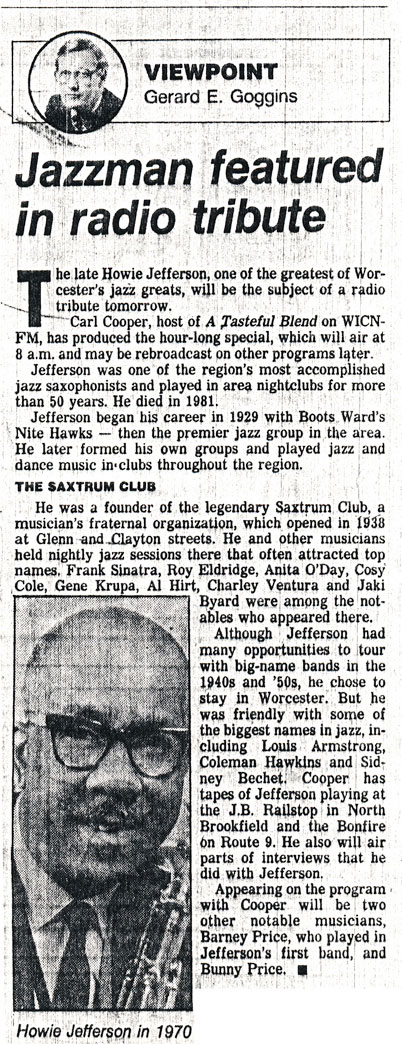 VIEWPOINT
Gerard E. Goggins

Jazzman featured in radio tribute

The late Howie Jefferson, one of the greatest of Worcester's jazz greats, will be the subject of a radio tribute tomorrow.

Carl Cooper, host of A Tasteful Blend on WICN-FM, has produced the hour-long special, which will air at 8 a.m. and may be rebroadcast on other programs later.

Jefferson was one of the region's most accomplished jazz saxophonists and played in area nightclubs for more than 50 years. He died in 1981.

Jefferson began his career in 1929 with Boots Ward's Nite Hawks — then the premier jazz group in the area. He later formed his own groups and played jazz and dance music in clubs throughout the region.

THE SAXTRUM CLUB

He was a founder of the legendary Saxtrum Club, a musician's fraternal organization, which opened in 1938 at Glenn and Clayton streets. He and other musicians held nightly jazz sessions there that often attracted top names. Frank Sinatra, Roy Eldridge, Anita O'Day, Cosy Cole, Gene Krupa, Al Hirt, Charley Ventura and Jaki Byard were among the notables who appeared there.

Although Jefferson had many opportunities to tour with big-name bands in the 1940s and '50s, he chose to stay in Worcester. But he was friendly with some of the biggest names in jazz, including Louis Armstrong, Coleman Hawkins and Sidney Bechet. Cooper has tapes of Jefferson playing at the J.B. Railstop in North Brookfield and the Bonfire on Route 9. He also will air parts of interviews that he did with Jefferson.

Appearing on the program with Cooper will be two other notable musicians, Barney Price, who played in Jefferson's first band, and Bunny Price. ■

Howie Jefferson in 1970